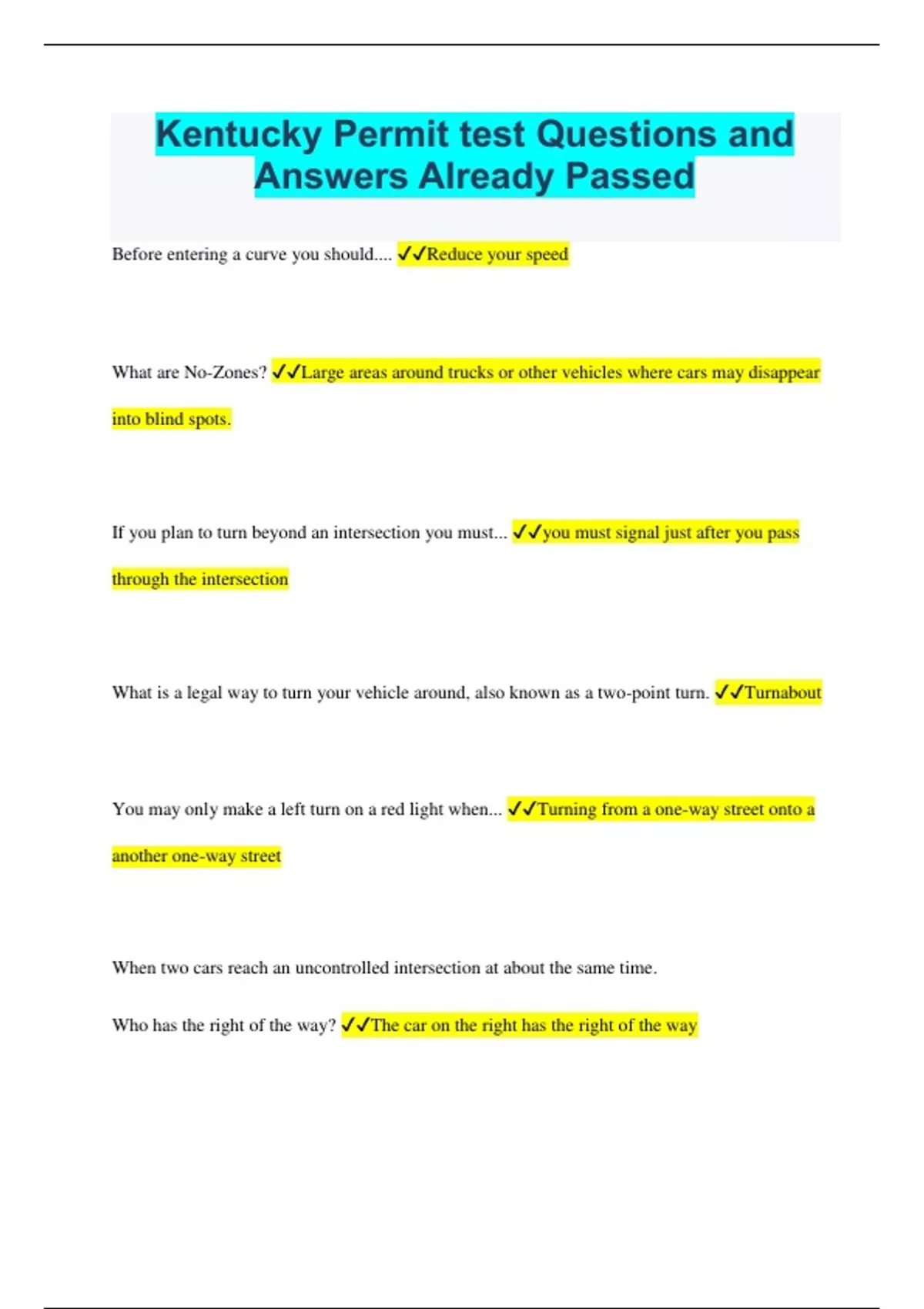 Kentucky Permit test Questions and Answers Already Passed

Before entering a curve you should.... ✓✓Reduce your speed

What are No-Zones? ✓✓Large areas around trucks or other vehicles where cars may disappear into blind spots.

If you plan to turn beyond an intersection you must... ✓✓you must signal just after you pass through the intersection

What is a legal way to turn your vehicle around, also known as a two-point turn. ✓✓Turnabout

You may only make a left turn on a red light when... ✓✓Turning from a one-way street onto a another one-way street

When two cars reach an uncontrolled intersection at about the same time.

Who has the right of the way? ✓✓The car on the right has the right of the way